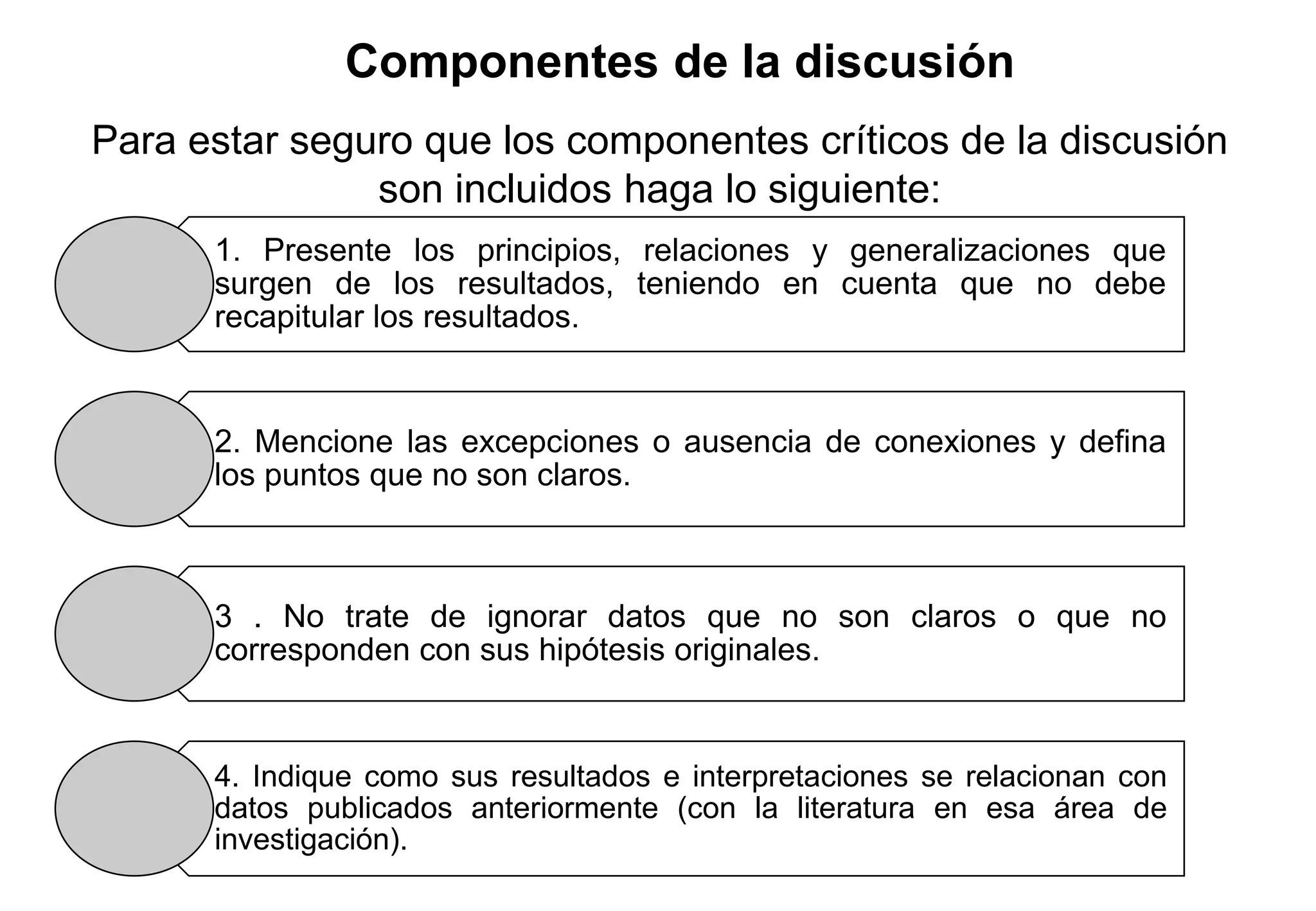 Componentes de la discusión

Para estar seguro que los componentes críticos de la discusión son incluidos haga lo siguiente:

1. Presente los principios, relaciones y generalizaciones que surgen de los resultados, teniendo en cuenta que no debe recapitular los resultados.

2. Mencione las excepciones o ausencia de conexiones y defina los puntos que no son claros.

3 . No trate de ignorar datos que no son claros o que no corresponden con sus hipótesis originales.

4. Indique como sus resultados e interpretaciones se relacionan con datos publicados anteriormente (con la literatura en esa área de investigación).